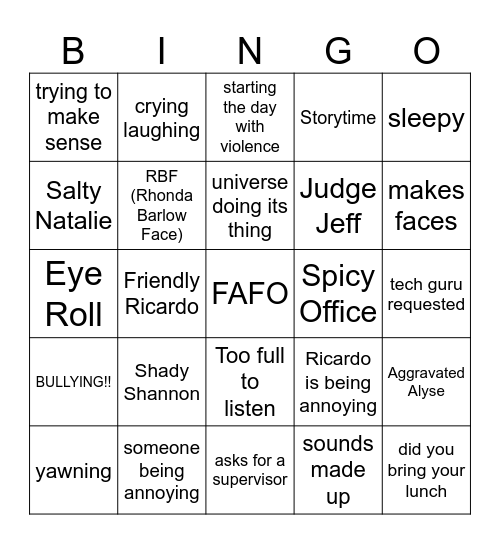 | B | I | N | G | O |
|---|---|---|---|---|
| trying to make sense | crying laughing | starting the day with violence | Storytime | sleepy |
| Salty Natalie | RBF (Rhonda Barlow Face) | universe doing its thing | Judge Jeff | makes faces |
| Eye Roll | Friendly Ricardo | FAFO | Spicy Office | tech guru requested |
| BULLYING!! | Shady Shannon | Too full to listen | Ricardo is being annoying | Aggravated Alyse |
| yawning | someone being annoying | asks for a supervisor | sounds made up | did you bring your lunch |